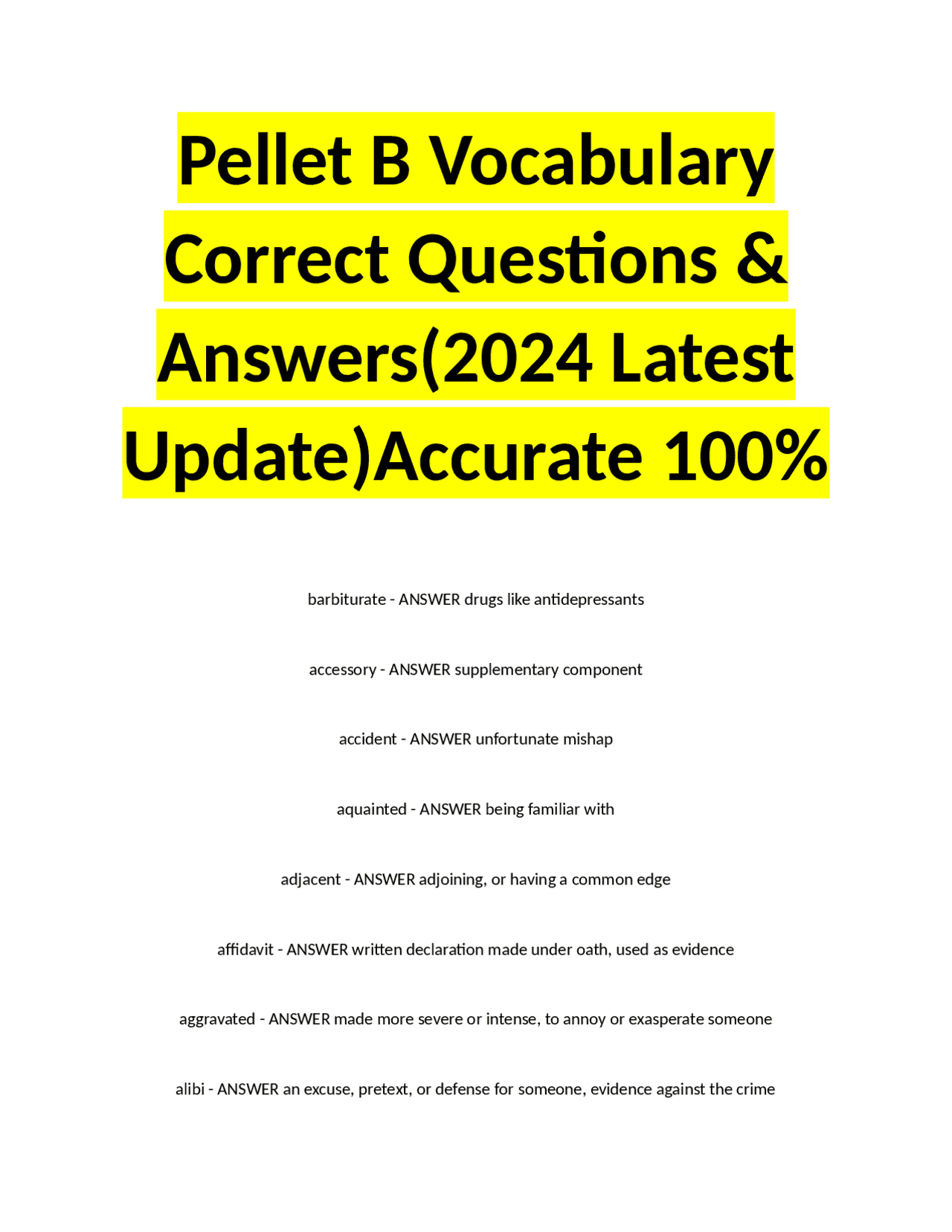 Pellet B Vocabulary Correct Questions & Answers(2024 Latest Update)Accurate 100%

barbiturate - ANSWER drugs like antidepressants

accessory - ANSWER supplementary component

accident - ANSWER unfortunate mishap

aquainted - ANSWER being familiar with

adjacent - ANSWER adjoining, or having a common edge

affidavit - ANSWER written declaration made under oath, used as evidence

aggravated - ANSWER made more severe or intense, to annoy or exasperate someone

alibi - ANSWER an excuse, pretext, or defense for someone, evidence against the crime